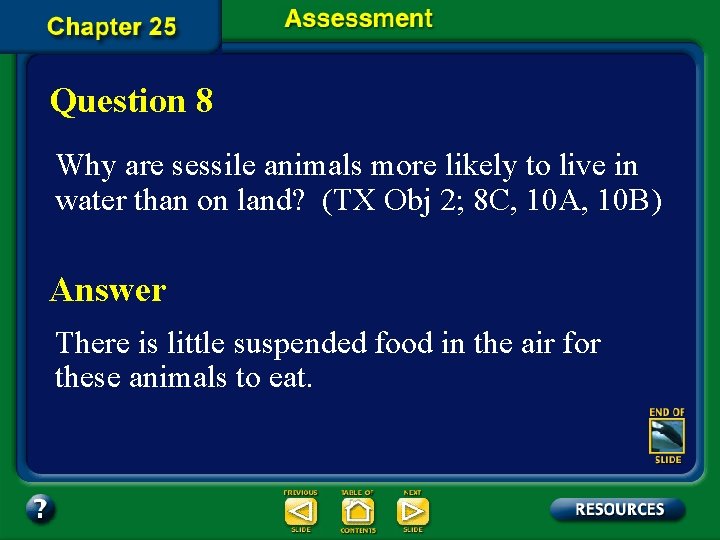 Chapter 25

Assessment

Question 8

Why are sessile animals more likely to live in water than on land? (TX Obj 2; 8C, 10A, 10B)

Answer

There is little suspended food in the air for these animals to eat.

END OF SLIDE

?

PREVIOUS SLIDE

TABLE OF CONTENTS

NEXT SLIDE

RESOURCES